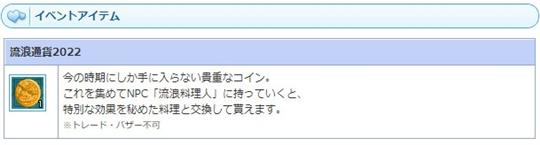 イベントアイテム

流浪通貨2022

1

今の時期にしか手に入らない貴重なコイン。
これを集めてNPC「流浪料理人」に持っていくと、
特別な効果を秘めた料理と交換して貰えます。
※トレード・バザー不可